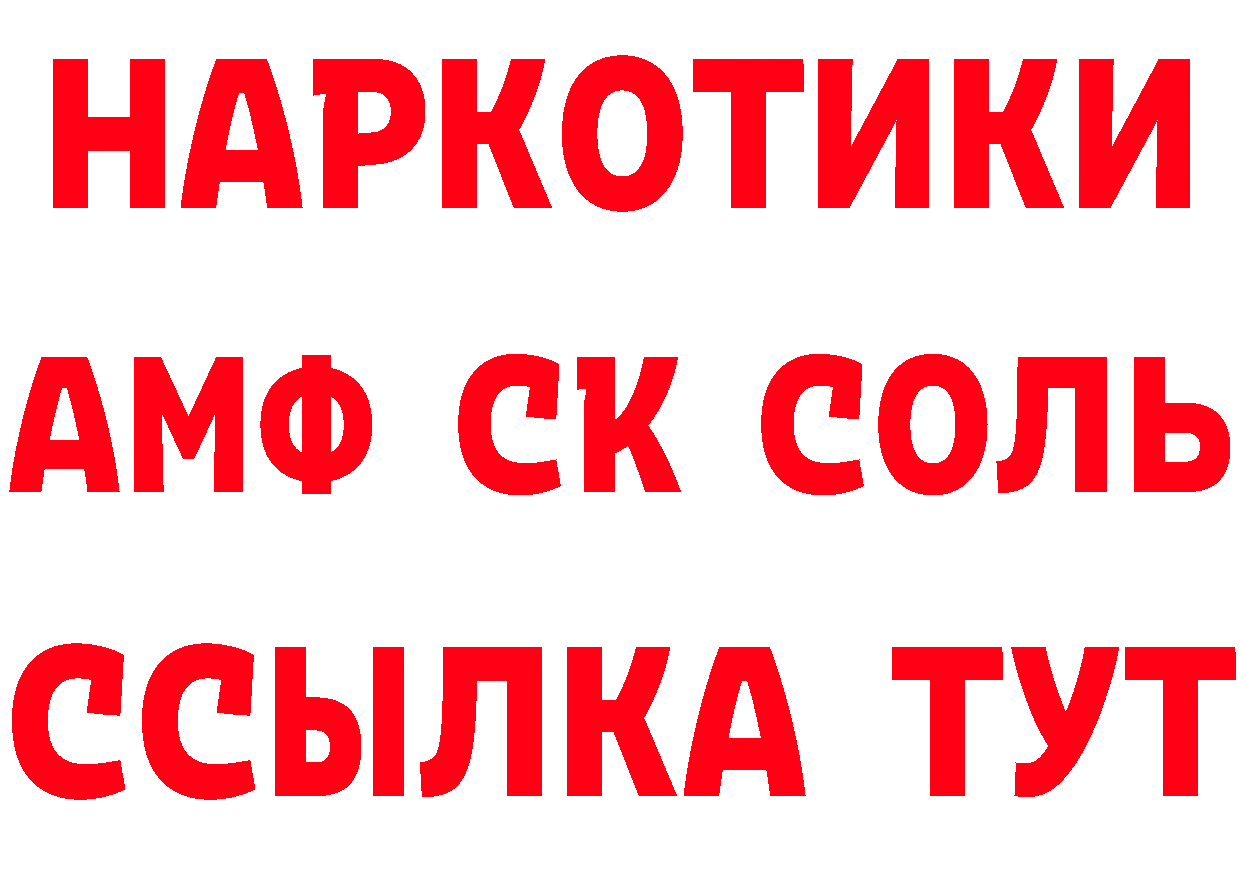 НАРКОТИКИ

АМФ СК СОЛЬ

ССЫЛКА ТУТ